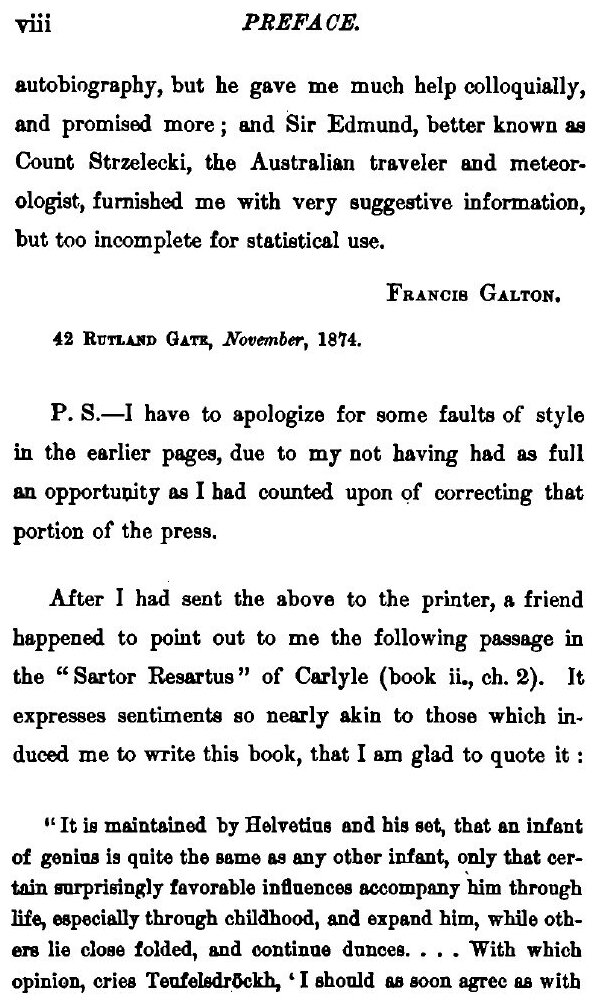 viii PREFACE.

autobiography, but he gave me much help colloquially, and promised more; and Sir Edmund, better known as Count Strzelecki, the Australian traveler and meteorologist, furnished me with very suggestive information, but too incomplete for statistical use.

FRANCIS GALTON.

42 RUTLAND GATE, November, 1874.

P. S.—I have to apologize for some faults of style in the earlier pages, due to my not having had as full an opportunity as I had counted upon of correcting that portion of the press.

After I had sent the above to the printer, a friend happened to point out to me the following passage in the "Sartor Resartus" of Carlyle (book ii., ch. 2). It expresses sentiments so nearly akin to those which induced me to write this book, that I am glad to quote it:

"It is maintained by Helvetius and his set, that an infant of genius is quite the same as any other infant, only that certain surprisingly favorable influences accompany him through life, especially through childhood, and expand him, while others lie close folded, and continue dunces. . . . With which opinion, cries Teufelsdröckh, 'I should as soon agree as with